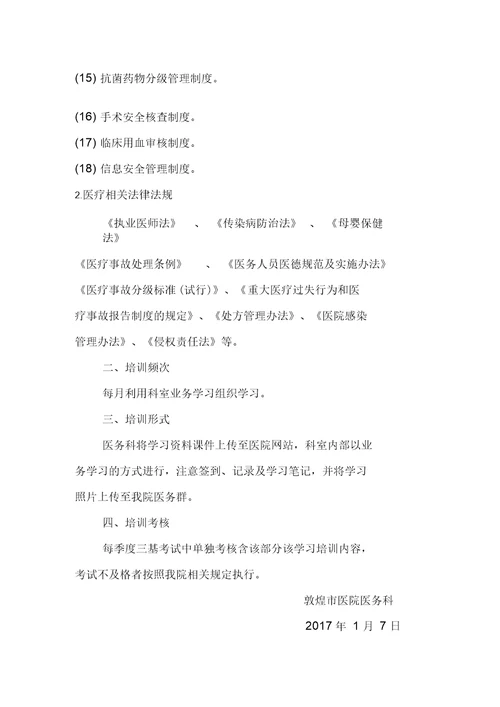 (15) 抗菌药物分级管理制度。

(16) 手术安全核查制度。

(17) 临床用血审核制度。

(18) 信息安全管理制度。

2.医疗相关法律法规

《执业医师法》 、《传染病防治法》 、《母婴保健法》

《医疗事故处理条例》 、《医务人员医德规范及实施办法》《医疗事故分级标准(试行)》、《重大医疗过失行为和医疗事故报告制度的规定》、《处方管理办法》、《医院感染管理办法》、《侵权责任法》等。

二、培训频次

每月利用科室业务学习组织学习。

三、培训形式

医务科将学习资料课件上传至医院网站，科室内部以业务学习的方式进行，注意签到、记录及学习笔记，并将学习照片上传至我院医务群。

四、培训考核

每季度三基考试中单独考核含该部分该学习培训内容，考试不及格者按照我院相关规定执行。

敦煌市医院医务科

2017 年 1 月 7 日